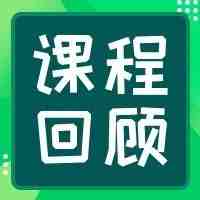 课程
回顾